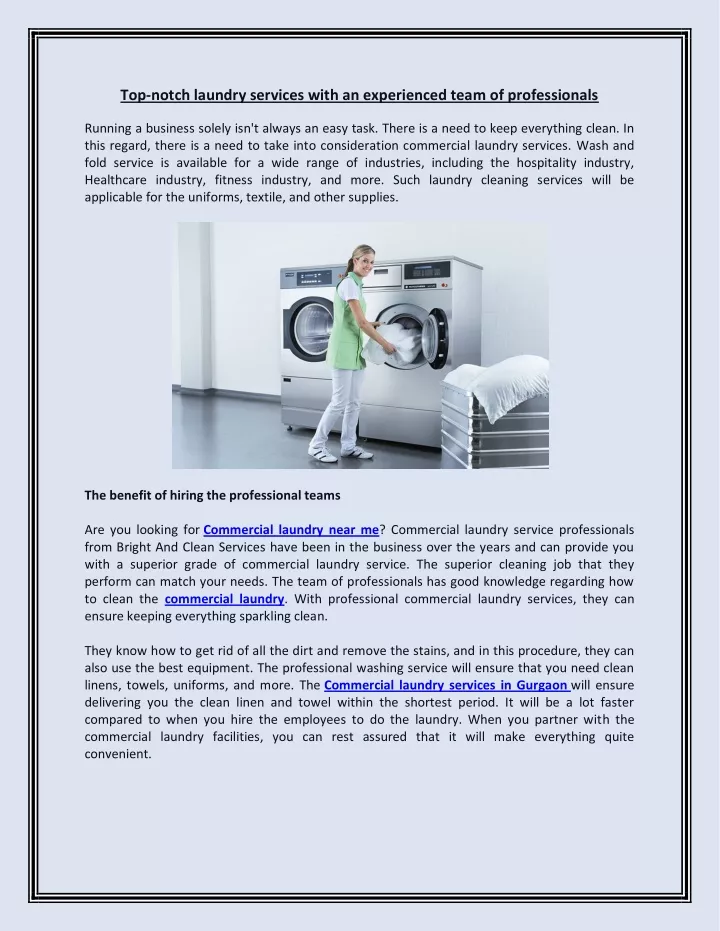 Top-notch laundry services with an experienced team of professionals

Running a business solely isn't always an easy task. There is a need to keep everything clean. In this regard, there is a need to take into consideration commercial laundry services. Wash and fold service is available for a wide range of industries, including the hospitality industry, Healthcare industry, fitness industry, and more. Such laundry cleaning services will be applicable for the uniforms, textile, and other supplies.

The benefit of hiring the professional teams

Are you looking for Commercial laundry near me? Commercial laundry service professionals from Bright And Clean Services have been in the business over the years and can provide you with a superior grade of commercial laundry service. The superior cleaning job that they perform can match your needs. The team of professionals has good knowledge regarding how to clean the commercial laundry. With professional commercial laundry services, they can ensure keeping everything sparkling clean.

They know how to get rid of all the dirt and remove the stains, and in this procedure, they can also use the best equipment. The professional washing service will ensure that you need clean linens, towels, uniforms, and more. The Commercial laundry services in Gurgaon will ensure delivering you the clean linen and towel within the shortest period. It will be a lot faster compared to when you hire the employees to do the laundry. When you partner with the commercial laundry facilities, you can rest assured that it will make everything quite convenient.